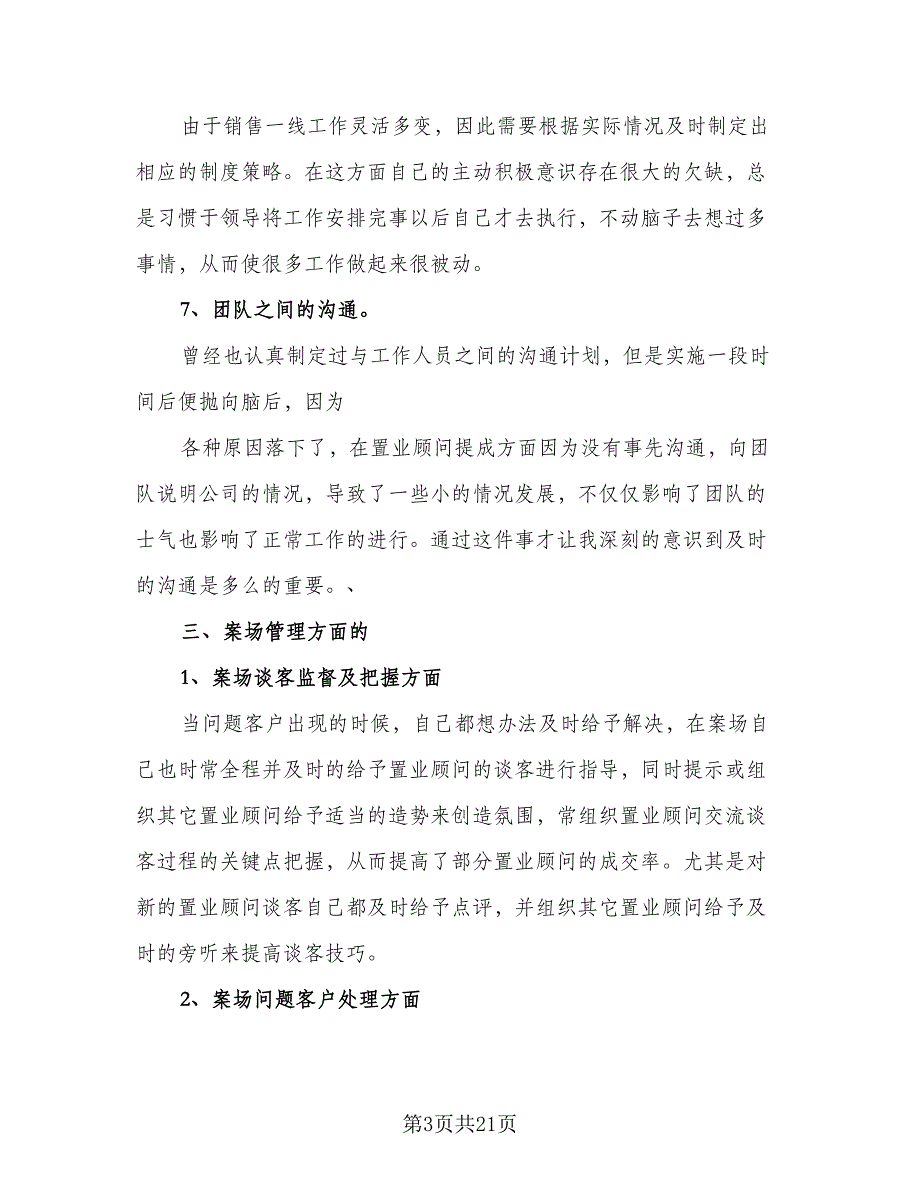 由于销售一线工作灵活多变，因此需要根据实际情况及时制定出相应的制度策略。在这方面自己的主动积极意识存在很大的欠缺，总是习惯于领导将工作安排完事以后自己才去执行，不动脑子去想过多事情，从而使很多工作做起来很被动。

7、团队之间的沟通。

曾经也认真制定过与工作人员之间的沟通计划，但是实施一段时间后便抛向脑后，因为

各种原因落下了，在置业顾问提成方面因为没有事先沟通，向团队说明公司的情况，导致了一些小的情况发展，不仅仅影响了团队的士气也影响了正常工作的进行。通过这件事才让我深刻的意识到及时的沟通是多么的重要。、

三、案场管理方面的

1、案场谈客监督及把握方面

当问题客户出现的时候，自己都想办法及时给予解决，在案场自己也时常全程并及时的给予置业顾问的谈客进行指导，同时提示或组织其它置业顾问给予适当的造势来创造氛围，常组织置业顾问交流谈客过程的关键点把握，从而提高了部分置业顾问的成交率。尤其是对新的置业顾问谈客自己都及时给予点评，并组织其它置业顾问给予及时的旁听来提高谈客技巧。

2、案场问题客户处理方面

第3页共21页